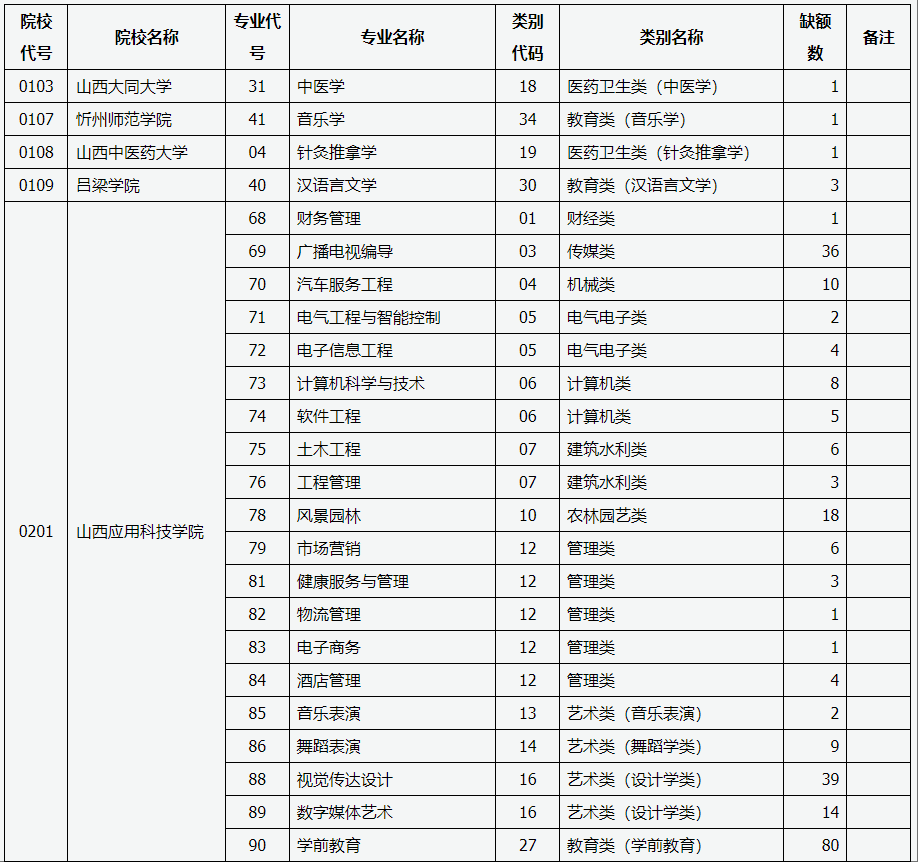 | 院校代号 | 院校名称 | 专业代号 | 专业名称 | 类别代码 | 类别名称 | 缺额数 | 备注 |
|---|---|---|---|---|---|---|---|
| 0103 | 山西大同大学 | 31 | 中医学 | 18 | 医药卫生类（中医学） | 1 | |
| 0107 | 忻州师范学院 | 41 | 音乐学 | 34 | 教育类（音乐学） | 1 | |
| 0108 | 山西中医药大学 | 04 | 针灸推拿学 | 19 | 医药卫生类（针灸推拿学） | 1 | |
| 0109 | 吕梁学院 | 40 | 汉语言文学 | 30 | 教育类（汉语言文学） | 3 | |
| 0201 | 山西应用科技学院 | 68 | 财务管理 | 01 | 财经类 | 1 | |
| | | 69 | 广播电视编导 | 03 | 传媒类 | 36 | |
| | | 70 | 汽车服务工程 | 04 | 机械类 | 10 | |
| | | 71 | 电气工程与智能控制 | 05 | 电气电子类 | 2 | |
| | | 72 | 电子信息工程 | 05 | 电气电子类 | 4 | |
| | | 73 | 计算机科学与技术 | 06 | 计算机类 | 8 | |
| | | 74 | 软件工程 | 06 | 计算机类 | 5 | |
| | | 75 | 土木工程 | 07 | 建筑水利类 | 6 | |
| | | 76 | 工程管理 | 07 | 建筑水利类 | 3 | |
| | | 78 | 风景园林 | 10 | 农林园艺类 | 18 | |
| | | 79 | 市场营销 | 12 | 管理类 | 6 | |
| | | 81 | 健康服务与管理 | 12 | 管理类 | 3 | |
| | | 82 | 物流管理 | 12 | 管理类 | 1 | |
| | | 83 | 电子商务 | 12 | 管理类 | 1 | |
| | | 84 | 酒店管理 | 12 | 管理类 | 4 | |
| | | 85 | 音乐表演 | 13 | 艺术类（音乐表演） | 2 | |
| | | 86 | 舞蹈表演 | 14 | 艺术类（舞蹈学类） | 9 | |
| | | 88 | 视觉传达设计 | 16 | 艺术类（设计学类） | 39 | |
| | | 89 | 数字媒体艺术 | 16 | 艺术类（设计学类） | 14 | |
| | | 90 | 学前教育 | 27 | 教育类（学前教育） | 80 | |